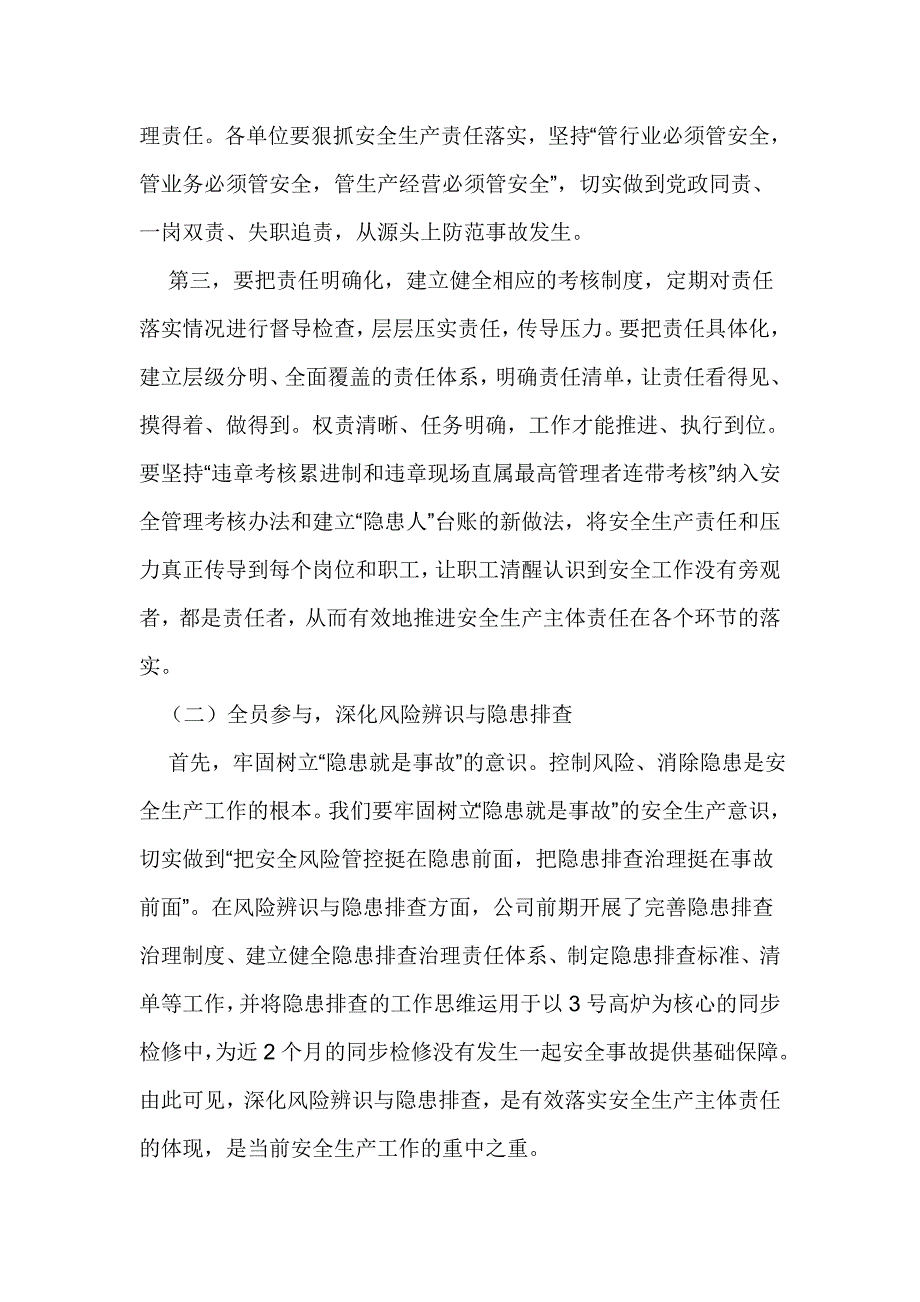 理责任。各单位要狠抓安全生产责任落实，坚持“管行业必须管安全，管业务必须管安全，管生产经营必须管安全”，切实做到党政同责、一岗双责、失职追责，从源头上防范事故发生。

第三，要把责任明确化，建立健全相应的考核制度，定期对责任落实情况进行督导检查，层层压实责任，传导压力。要把责任具体化，建立层级分明、全面覆盖的责任体系，明确责任清单，让责任看得见、摸得着、做得到。权责清晰、任务明确，工作才能推进、执行到位。要坚持“违章考核累进制和违章现场直属最高管理者连带考核”纳入安全管理考核办法和建立“隐患人”台账的新做法，将安全生产责任和压力真正传导到每个岗位和职工，让职工清醒认识到安全工作没有旁观者，都是责任者，从而有效地推进安全生产主体责任在各个环节的落实。

（二）全员参与，深化风险辨识与隐患排查

首先，牢固树立“隐患就是事故”的意识。控制风险、消除隐患是安全生产工作的根本。我们要牢固树立“隐患就是事故”的安全生产意识，切实做到“把安全风险管控挺在隐患前面，把隐患排查治理挺在事故前面”。在风险辨识与隐患排查方面，公司前期开展了完善隐患排查治理制度、建立健全隐患排查治理责任体系、制定隐患排查标准、清单等工作，并将隐患排查的工作思维运用于以 3 号高炉为核心的同步检修中，为近 2 个月的同步检修没有发生一起安全事故提供基础保障。由此可见，深化风险辨识与隐患排查，是有效落实安全生产主体责任的体现，是当前安全生产工作的重中之重。